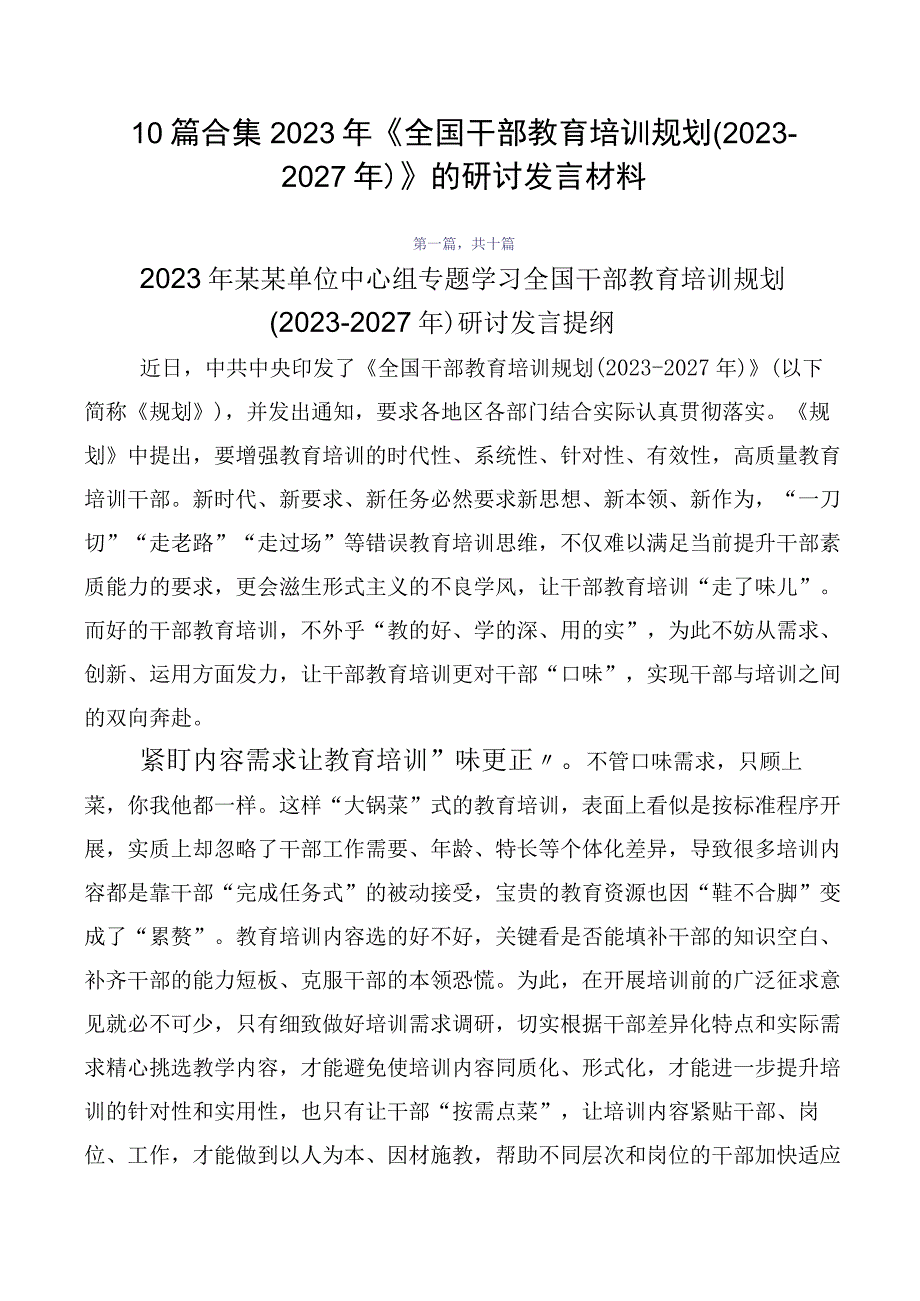 10篇合集2023年《全国干部教育培训规划(2023-2027年)》的研讨发言材料

第一篇，共十篇

2023年某某单位中心组专题学习全国干部教育培训规划(2023-2027年)研讨发言提纲

近日，中共中央印发了《全国干部教育培训规划(2023-2027年)》(以下简称《规划》)，并发出通知，要求各地区各部门结合实际认真贯彻落实。《规划》中提出，要增强教育培训的时代性、系统性、针对性、有效性，高质量教育培训干部。新时代、新要求、新任务必然要求新思想、新本领、新作为，“一刀切”“走老路”“走过场”等错误教育培训思维，不仅难以满足当前提升干部素质能力的要求，更会滋生形式主义的不良学风，让干部教育培训“走了味儿”。而好的干部教育培训，不外乎“教的好、学的深、用的实”，为此不妨从需求、创新、运用方面发力，让干部教育培训更对干部“口味”，实现干部与培训之间的双向奔赴。

紧盯内容需求让教育培训”味更正〃。不管口味需求，只顾上菜，你我他都一样。这样“大锅菜”式的教育培训，表面上看似是按标准程序开展，实质上却忽略了干部工作需要、年龄、特长等个体化差异，导致很多培训内容都是靠干部“完成任务式”的被动接受，宝贵的教育资源也因“鞋不合脚”变成了“累赘”。教育培训内容选的好不好，关键看是否能填补干部的知识空白、补齐干部的能力短板、克服干部的本领恐慌。为此，在开展培训前的广泛征求意见就必不可少，只有细致做好培训需求调研，切实根据干部差异化特点和实际需求精心挑选教学内容，才能避免使培训内容同质化、形式化，才能进一步提升培训的针对性和实用性，也只有让干部“按需点菜”，让培训内容紧贴干部、岗位、工作，才能做到以人为本、因材施教，帮助不同层次和岗位的干部加快适应